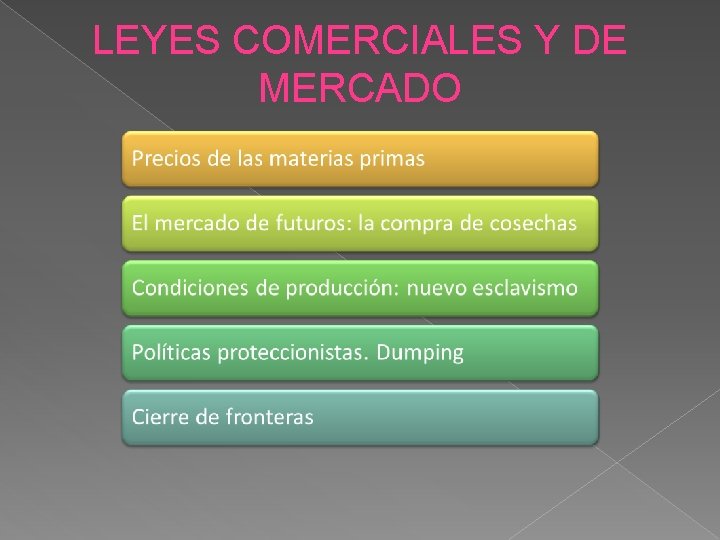 LEYES COMERCIALES Y DE MERCADO

Precios de las materias primas

El mercado de futuros: la compra de cosechas

Condiciones de producción: nuevo esclavismo

Políticas proteccionistas. Dumping

Cierre de fronteras